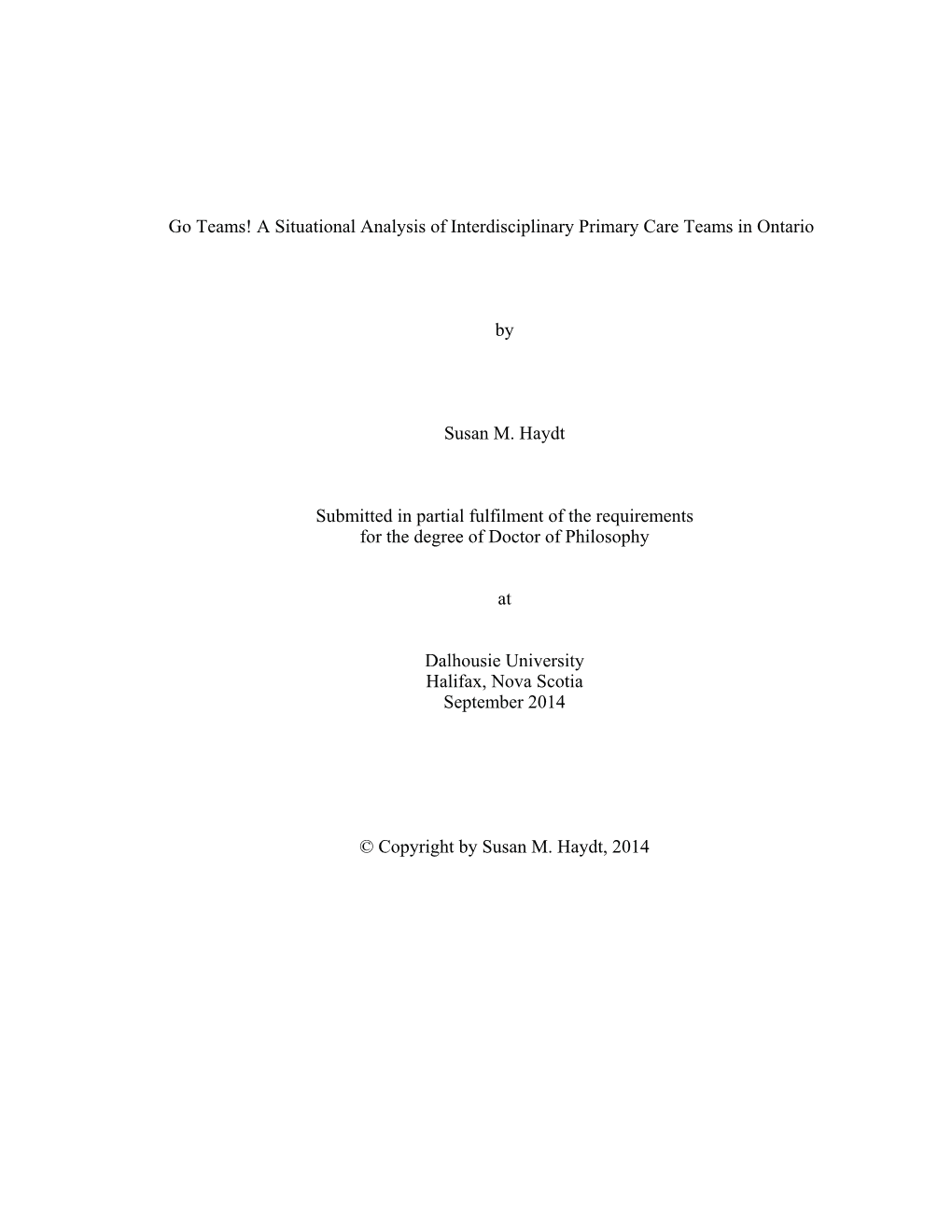 Go Teams! A Situational Analysis of Interdisciplinary Primary Care Teams in Ontario

by

Susan M. Haydt

Submitted in partial fulfilment of the requirements
for the degree of Doctor of Philosophy

at

Dalhousie University
Halifax, Nova Scotia
September 2014

© Copyright by Susan M. Haydt, 2014